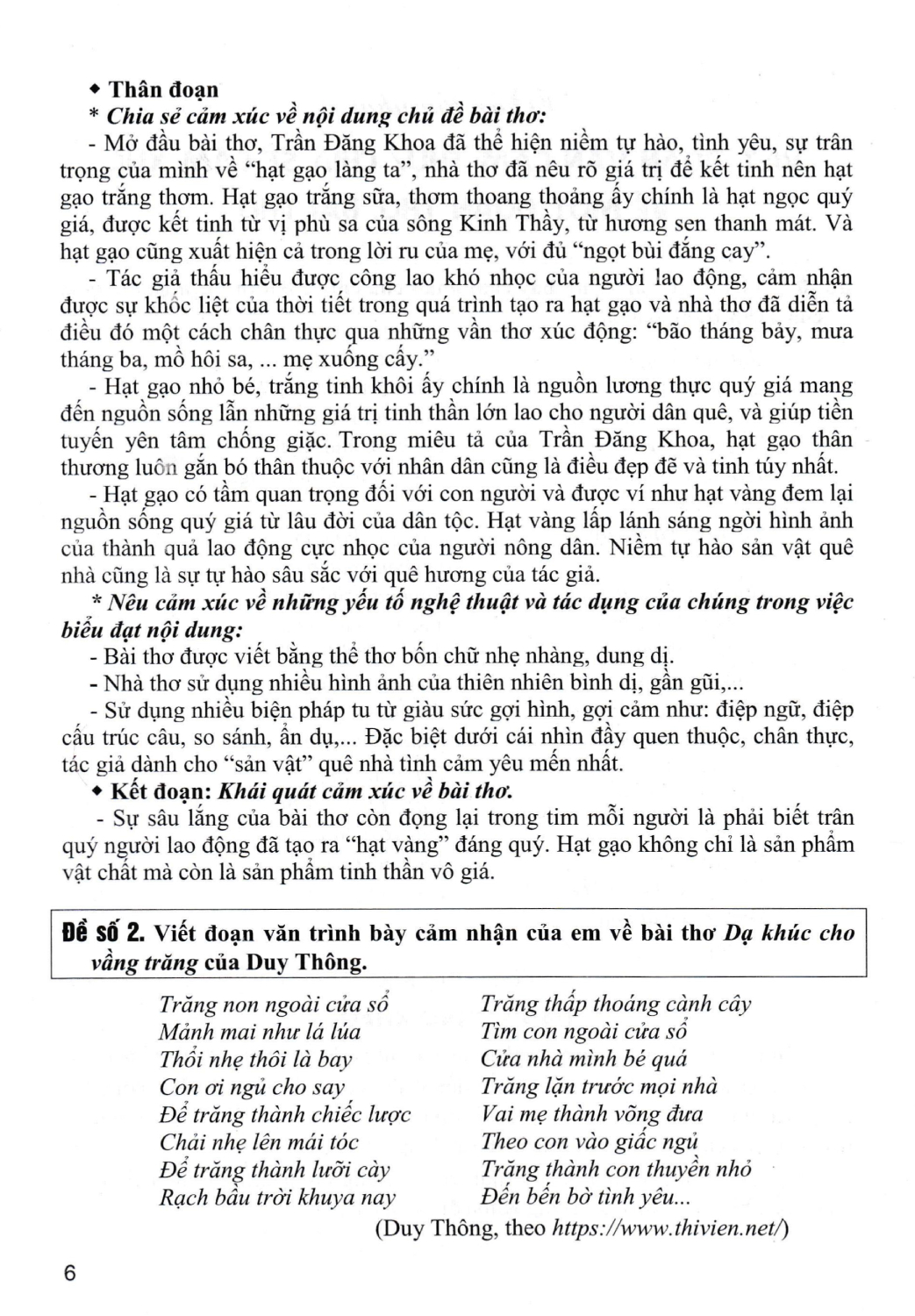 ◆ Thân đoạn

* Chia sẻ cảm xúc về nội dung chủ đề bài thơ:

- Mở đầu bài thơ, Trần Đăng Khoa đã thể hiện niềm tự hào, tình yêu, sự trân trọng của mình về “hạt gạo làng ta”, nhà thơ đã nêu rõ giá trị để kết tinh nên hạt gạo trắng thơm. Hạt gạo trắng sữa, thơm thoang thoảng ấy chính là hạt ngọc quý giá, được kết tinh từ vị phù sa của sông Kinh Thầy, từ hương sen thanh mát. Và hạt gạo cũng xuất hiện cả trong lời ru của mẹ, với đủ “ngọt bùi đắng cay”.

- Tác giả thấu hiểu được công lao khó nhọc của người lao động, cảm nhận được sự khốc liệt của thời tiết trong quá trình tạo ra hạt gạo và nhà thơ đã diễn tả điều đó một cách chân thực qua những vần thơ xúc động: “bão tháng bảy, mưa tháng ba, mồ hôi sa, ... mẹ xuống cấy.”

- Hạt gạo nhỏ bé, trắng tinh khôi ấy chính là nguồn lương thực quý giá mang đến nguồn sống lẫn những giá trị tinh thần lớn lao cho người dân quê, và giúp tiền tuyến yên tâm chống giặc. Trong miêu tả của Trần Đăng Khoa, hạt gạo thân thương luôn gắn bó thân thuộc với nhân dân cũng là điều đẹp đẽ và tinh túy nhất.

- Hạt gạo có tầm quan trọng đối với con người và được ví như hạt vàng đem lại nguồn sống quý giá từ lâu đời của dân tộc. Hạt vàng lấp lánh sáng ngời hình ảnh của thành quả lao động cực nhọc của người nông dân. Niềm tự hào sản vật quê nhà cũng là sự tự hào sâu sắc với quê hương của tác giả.

* Nêu cảm xúc về những yếu tố nghệ thuật và tác dụng của chúng trong việc biểu đạt nội dung:

- Bài thơ được viết bằng thể thơ bốn chữ nhẹ nhàng, dung dị.

- Nhà thơ sử dụng nhiều hình ảnh của thiên nhiên bình dị, gần gũi,...

- Sử dụng nhiều biện pháp tu từ giàu sức gợi hình, gợi cảm như: điệp ngữ, điệp cấu trúc câu, so sánh, ẩn dụ,... Đặc biệt dưới cái nhìn đầy quen thuộc, chân thực, tác giả dành cho “sản vật” quê nhà tình cảm yêu mến nhất.

◆ Kết đoạn: Khái quát cảm xúc về bài thơ.

- Sự sâu lắng của bài thơ còn đọng lại trong tim mỗi người là phải biết trân quý người lao động đã tạo ra “hạt vàng” đáng quý. Hạt gạo không chỉ là sản phẩm vật chất mà còn là sản phẩm tinh thần vô giá.

Đề số 2. Viết đoạn văn trình bày cảm nhận của em về bài thơ Dạ khúc cho vầng trăng của Duy Thông.

Trăng non ngoài cửa sổ
Mảnh mai như lá lúa
Thổi nhẹ thôi là bay
Con ơi ngủ cho say
Để trăng thành chiếc lược
Chải nhẹ lên mái tóc
Để trăng thành lưỡi cày
Rạch bầu trời khuya nay

Trăng thấp thoáng cành cây
Tìm con ngoài cửa sổ
Cửa nhà mình bé quá
Trăng lặn trước mọi nhà
Vai mẹ thành võng đưa
Theo con vào giấc ngủ
Trăng thành con thuyền nhỏ
Đến bến bờ tình yêu...

(Duy Thông, theo https://www.thivien.net/)

6